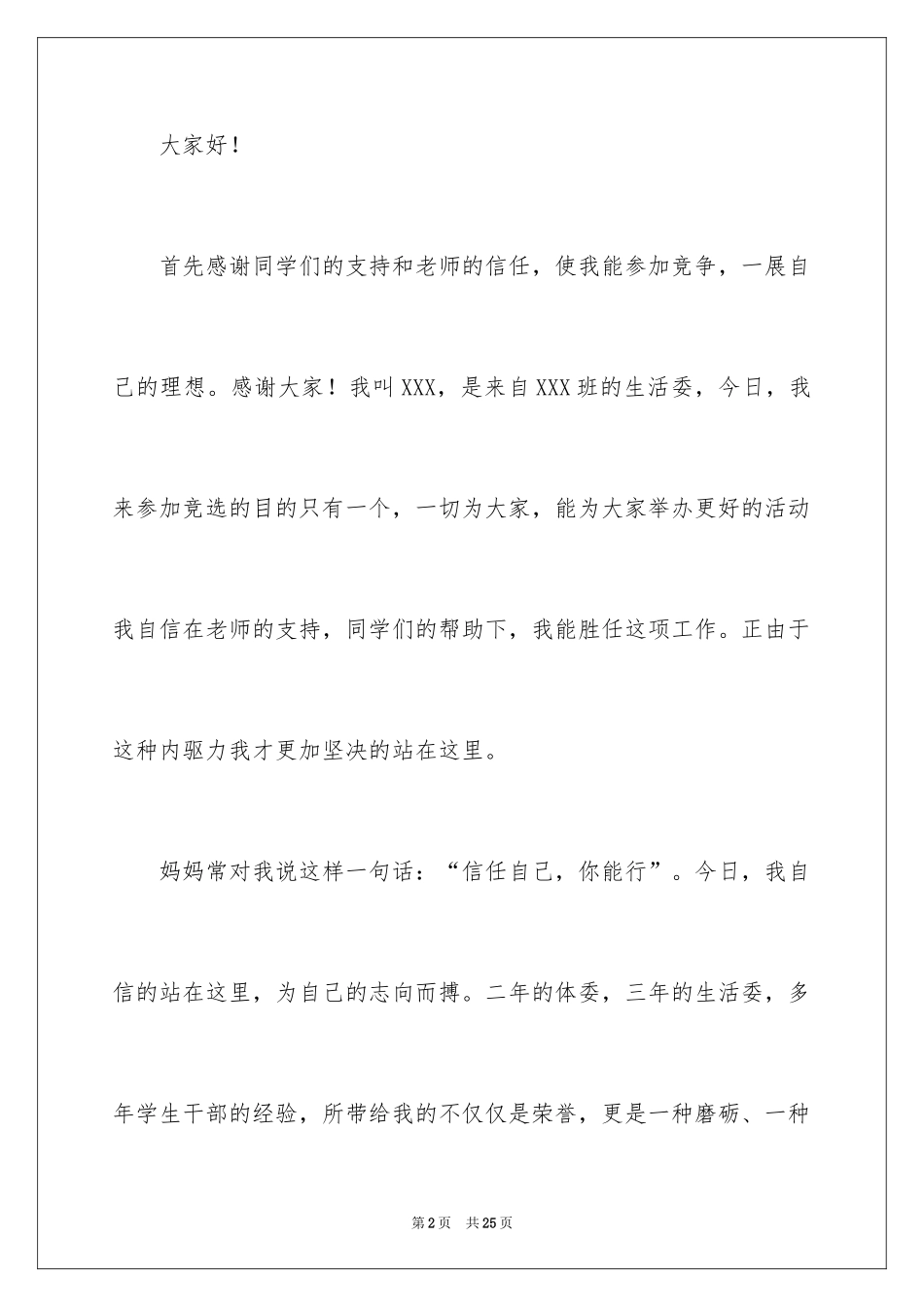 大家好！

首先感谢同学们的支持和老师的信任，使我能参加竞争，一展自己的理想。感谢大家！我叫XXX，是来自XXX班的生活委，今日，我来参加竞选的目的只有一个，一切为大家，能为大家举办更好的活动我自信在老师的支持，同学们的帮助下，我能胜任这项工作。正由于这种内驱力我才更加坚决的站在这里。

妈妈常对我说这样一句话：“信任自己，你能行”。今日，我自信的站在这里，为自己的志向而搏。二年的体委，三年的生活委，多年学生干部的经验，所带给我的不仅仅是荣誉，更是一种磨砺、一种

第2页　共25页